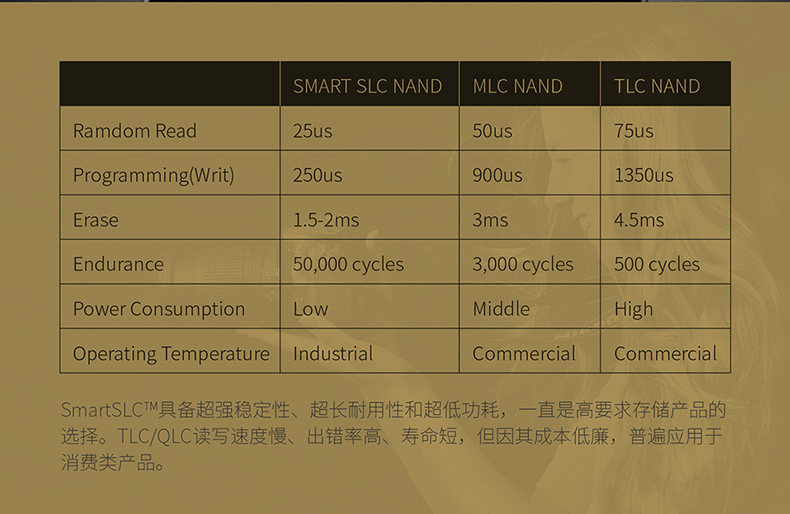 | | SMART SLC NAND | MLC NAND | TLC NAND |
|---|---|---|---|
| Ramdom Read | 25us | 50us | 75us |
| Programming(Writ) | 250us | 900us | 1350us |
| Erase | 1.5-2ms | 3ms | 4.5ms |
| Endurance | 50,000 cycles | 3,000 cycles | 500 cycles |
| Power Consumption | Low | Middle | High |
| Operating Temperature | Industrial | Commercial | Commercial |

SmartSLC™具备超强稳定性、超长耐用性和超低功耗，一直是高要求存储产品的选择。TLC/QLC读写速度慢、出错率高、寿命短，但因其成本低廉，普遍应用于消费类产品。